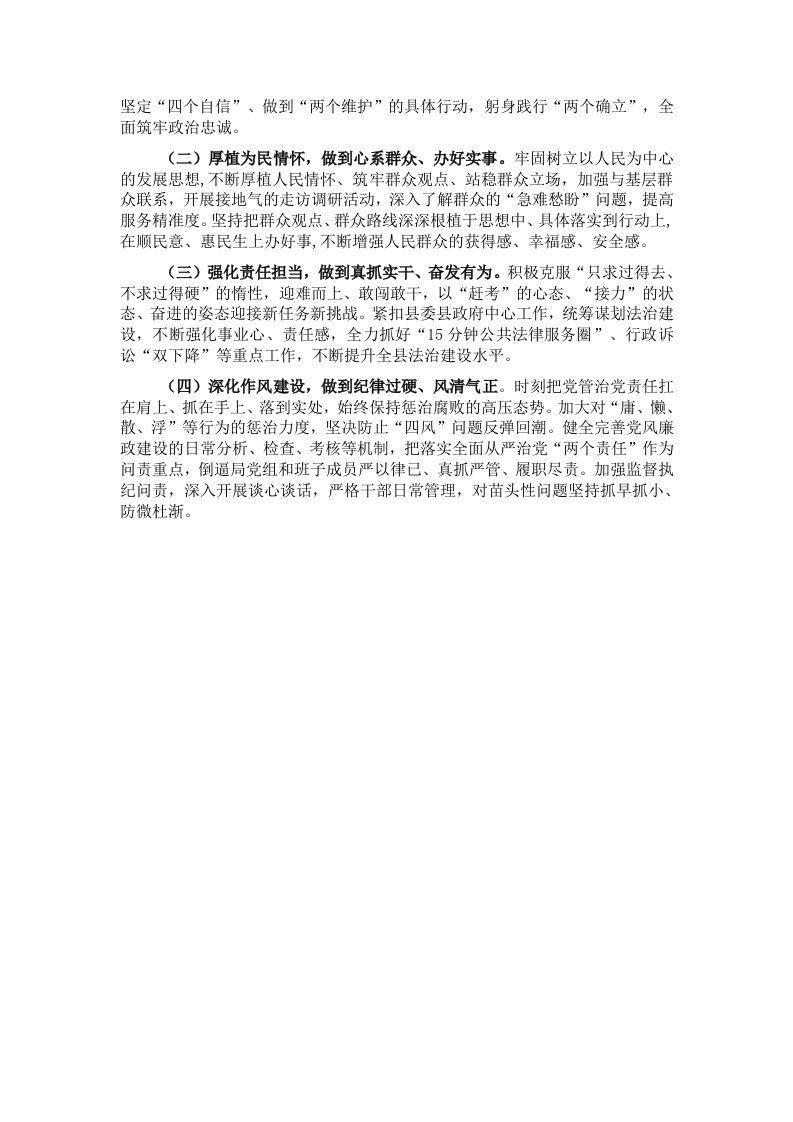 坚定“四个自信”、做到“两个维护”的具体行动，躬身践行“两个确立”，全面筑牢政治忠诚。

（二）厚植为民情怀，做到心系群众、办好实事。牢固树立以人民为中心的发展思想，不断厚植人民情怀、筑牢群众观点、站稳群众立场，加强与基层群众联系，开展接地气的走访调研活动，深入了解群众的“急难愁盼”问题，提高服务精准度。坚持把群众观点、群众路线深深根植于思想中、具体落实到行动上，在顺民意、惠民生上办好事，不断增强人民群众的获得感、幸福感、安全感。

（三）强化责任担当，做到真抓实干、奋发有为。积极克服“只求过得去、不求过得硬”的惰性，迎难而上、敢闯敢干，以“赶考”的心态、“接力”的状态、奋进的姿态迎接新任务新挑战。紧扣县委县政府中心工作，统筹谋划法治建设，不断强化事业心、责任感，全力抓好“15分钟公共法律服务圈”、行政诉讼“双下降”等重点工作，不断提升全县法治建设水平。

（四）深化作风建设，做到纪律过硬、风清气正。时刻把党管治党责任扛在肩上、抓在手上、落到实处，始终保持惩治腐败的高压态势。加大对“庸、懒、散、浮”等行为的惩治力度，坚决防止“四风”问题反弹回潮。健全完善党风廉政建设的日常分析、检查、考核等机制，把落实全面从严治党“两个责任”作为问责重点，倒逼局党组和班子成员严以律己、真抓严管、履职尽责。加强监督执纪问责，深入开展谈心谈话，严格干部日常管理，对苗头性问题坚持抓早抓小、防微杜渐。